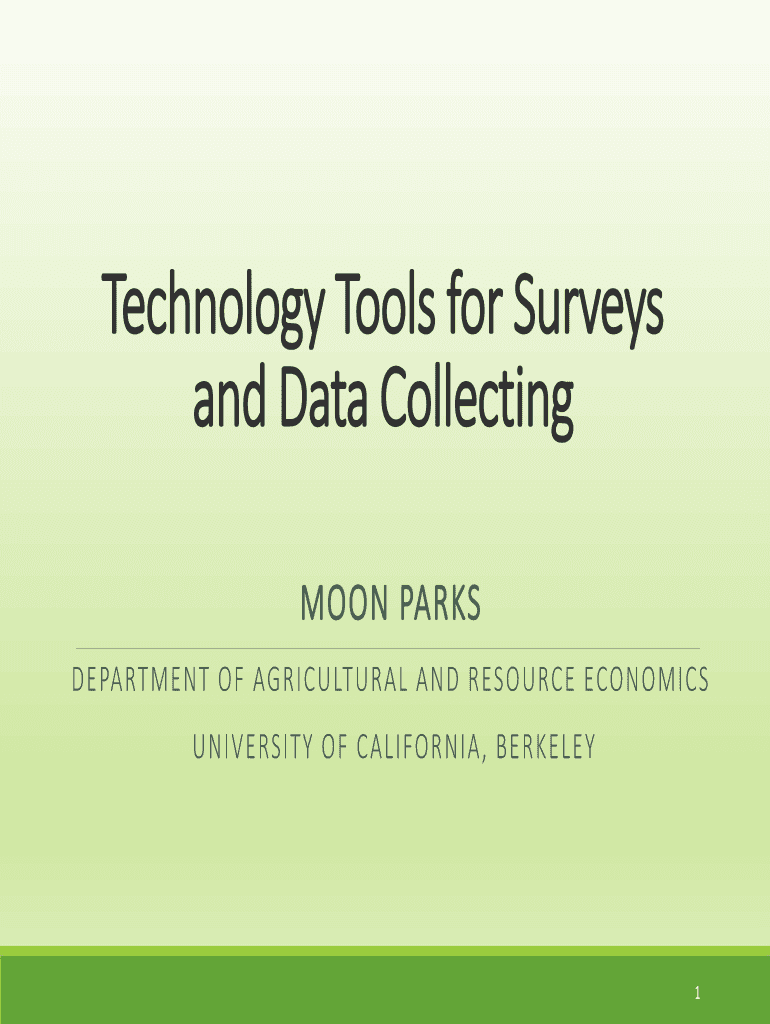 Technology Tools for Surveys and Data Collecting

MOON PARKS

DEPARTMENT OF AGRICULTURAL AND RESOURCE ECONOMICS

UNIVERSITY OF CALIFORNIA, BERKELEY

1